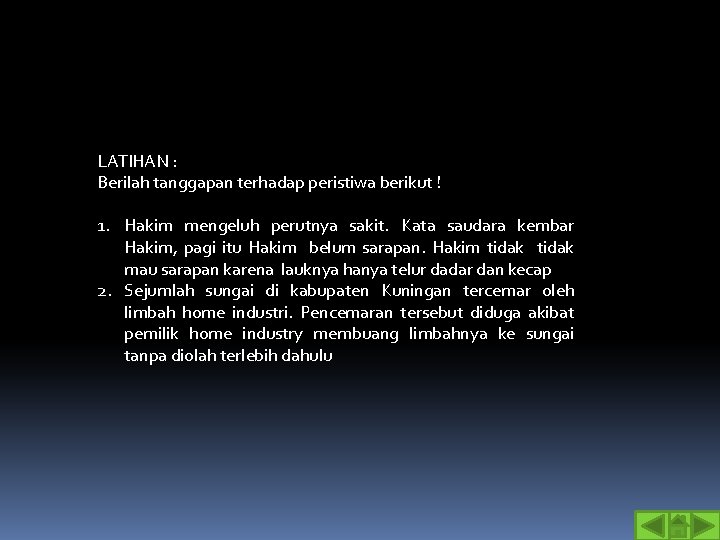 LATIHAN :
Berilah tanggapan terhadap peristiwa berikut !

1. Hakim mengeluh perutnya sakit. Kata saudara kembar Hakim, pagi itu Hakim belum sarapan. Hakim tidak tidak mau sarapan karena lauknya hanya telur dadar dan kecap
2. Sejumlah sungai di kabupaten Kuningan tercemar oleh limbah home industri. Pencemaran tersebut diduga akibat pemilik home industry membuang limbahnya ke sungai tanpa diolah terlebih dahulu